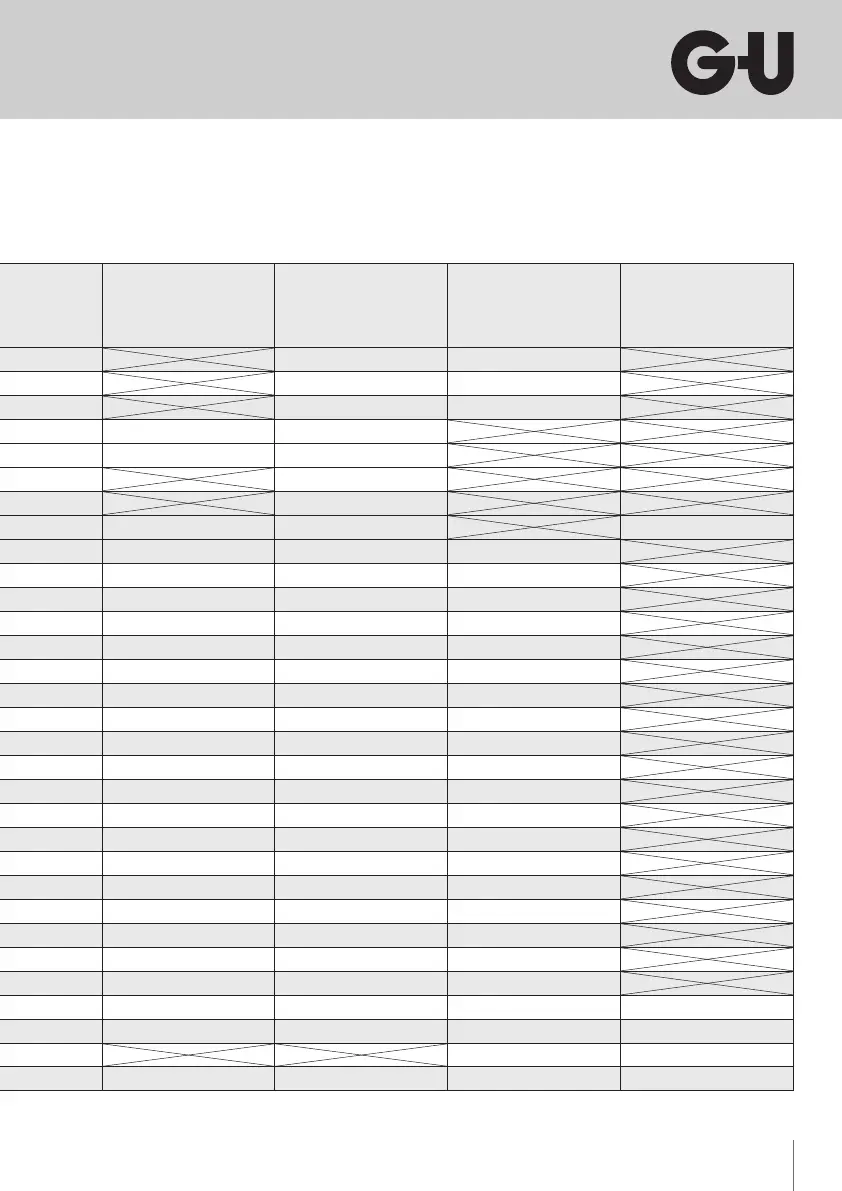 G-U